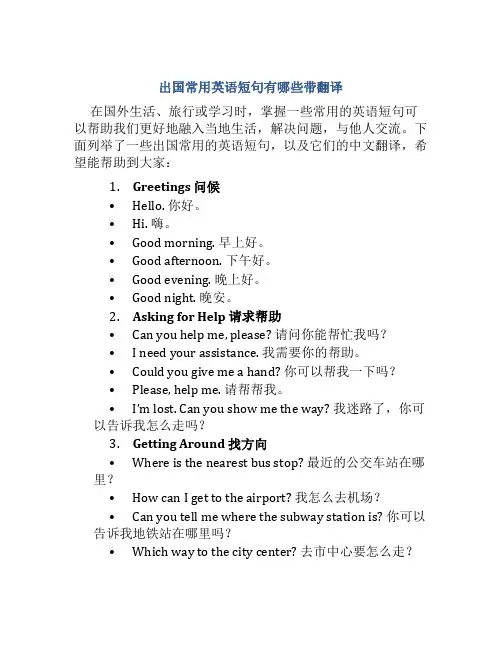 出国常用英语短句有哪些带翻译

在国外生活、旅行或学习时，掌握一些常用的英语短句可以帮助我们更好地融入当地生活，解决问题，与他人交流。下面列举了一些出国常用的英语短句，以及它们的中文翻译，希望能帮助到大家：

1. Greetings 问候
• Hello. 你好。
• Hi. 嗨。
• Good morning. 早上好。
• Good afternoon. 下午好。
• Good evening. 晚上好。
• Good night. 晚安。
2. Asking for Help 请求帮助
• Can you help me, please? 请问你能帮忙我吗？
• I need your assistance. 我需要你的帮助。
• Could you give me a hand? 你可以帮我一下吗？
• Please, help me. 请帮帮我。
• I'm lost. Can you show me the way? 我迷路了，你可以告诉我怎么走吗？
3. Getting Around 找方向
• Where is the nearest bus stop? 最近的公交车站在哪里？
• How can I get to the airport? 我怎么去机场？
• Can you tell me where the subway station is? 你可以告诉我地铁站在哪里吗？
• Which way to the city center? 去市中心要怎么走？